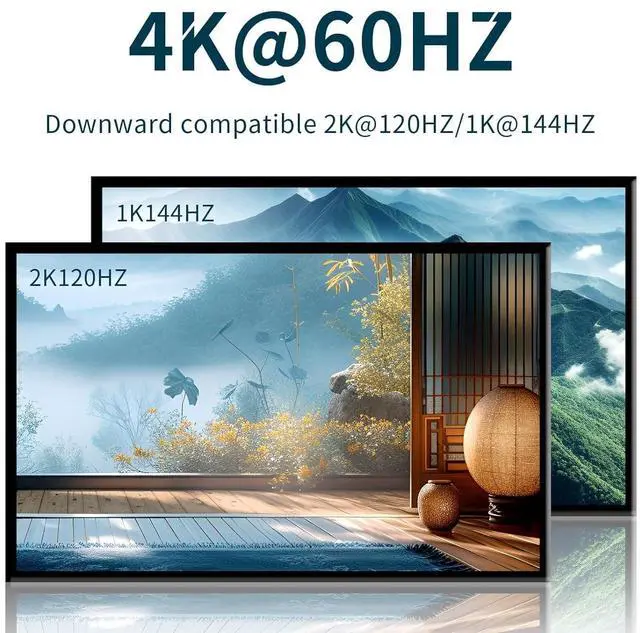 4K@60HZ

Downward compatible 2K@120HZ/1K@144HZ

1K144HZ

2K120HZ